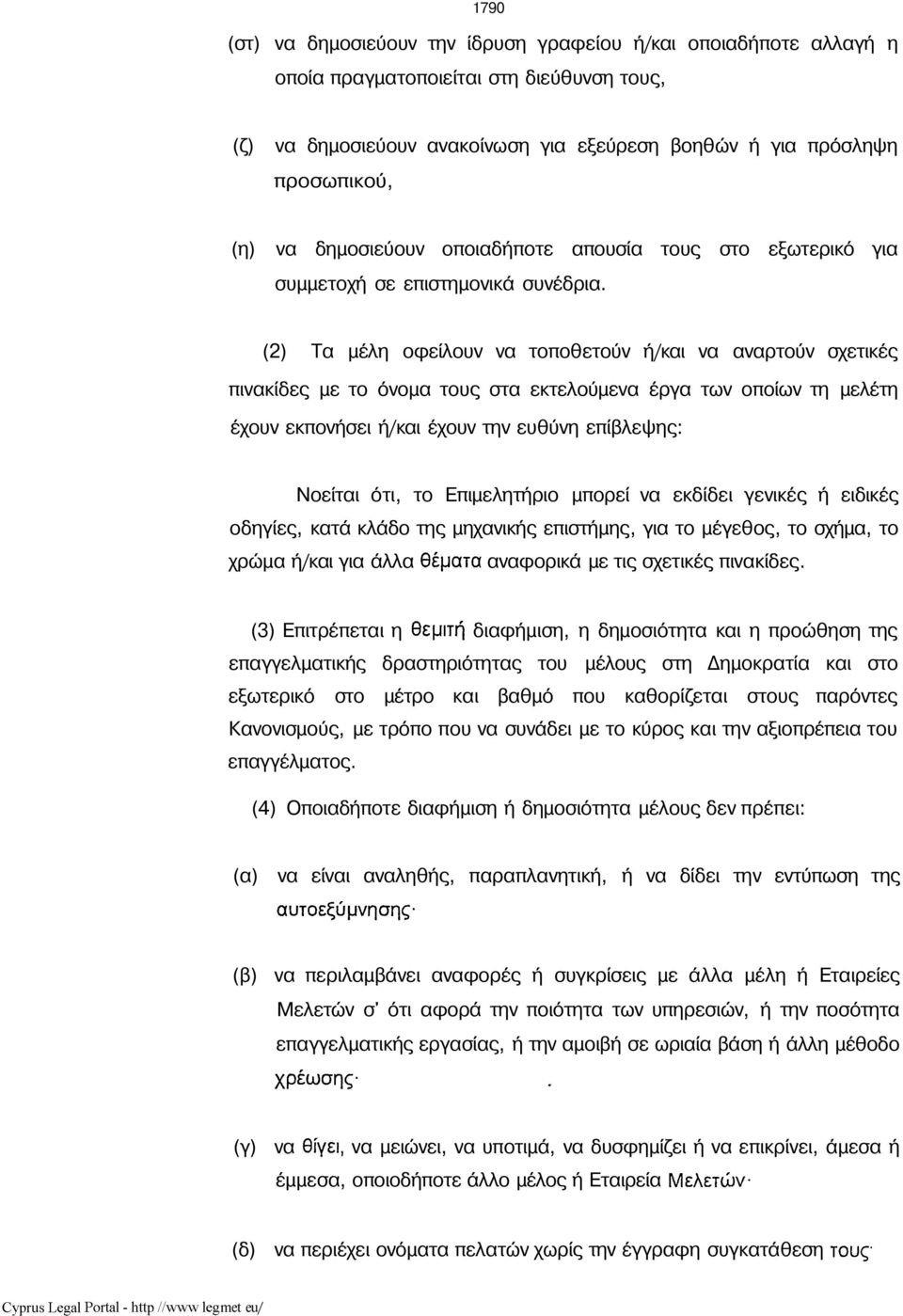 1790

(στ) να δημοσιεύουν την ίδρυση γραφείου ή/και οποιαδήποτε αλλαγή η οποία πραγματοποιείται στη διεύθυνση τους,

(ζ) να δημοσιεύουν ανακοίνωση για εξεύρεση βοηθών ή για πρόσληψη προσωπικού,

(η) να δημοσιεύουν οποιαδήποτε απουσία τους στο εξωτερικό για συμμετοχή σε επιστημονικά συνέδρια.

(2) Τα μέλη οφείλουν να τοποθετούν ή/και να αναρτούν σχετικές πινακίδες με το όνομα τους στα εκτελούμενα έργα των οποίων τη μελέτη έχουν εκπονήσει ή/και έχουν την ευθύνη επίβλεψης:

Νοείται ότι, το Επιμελητήριο μπορεί να εκδίδει γενικές ή ειδικές οδηγίες, κατά κλάδο της μηχανικής επιστήμης, για το μέγεθος, το σχήμα, το χρώμα ή/και για άλλα θέματα αναφορικά με τις σχετικές πινακίδες.

(3) Επιτρέπεται η θεμιτή διαφήμιση, η δημοσιότητα και η προώθηση της επαγγελματικής δραστηριότητας του μέλους στη Δημοκρατία και στο εξωτερικό στο μέτρο και βαθμό που καθορίζεται στους παρόντες Κανονισμούς, με τρόπο που να συνάδει με το κύρος και την αξιοπρέπεια του επαγγέλματος.

(4) Οποιαδήποτε διαφήμιση ή δημοσιότητα μέλους δεν πρέπει:

(α) να είναι αναληθής, παραπλανητική, ή να δίδει την εντύπωση της αυτοεξύμνησης·

(β) να περιλαμβάνει αναφορές ή συγκρίσεις με άλλα μέλη ή Εταιρείες Μελετών σ' ότι αφορά την ποιότητα των υπηρεσιών, ή την ποσότητα επαγγελματικής εργασίας, ή την αμοιβή σε ωριαία βάση ή άλλη μέθοδο χρέωσης· .

(γ) να θίγει, να μειώνει, να υποτιμά, να δυσφημίζει ή να επικρίνει, άμεσα ή έμμεσα, οποιοδήποτε άλλο μέλος ή Εταιρεία Μελετών·

(δ) να περιέχει ονόματα πελατών χωρίς την έγγραφη συγκατάθεση τους·

Cyprus Legal Portal - http //www legmet eu/